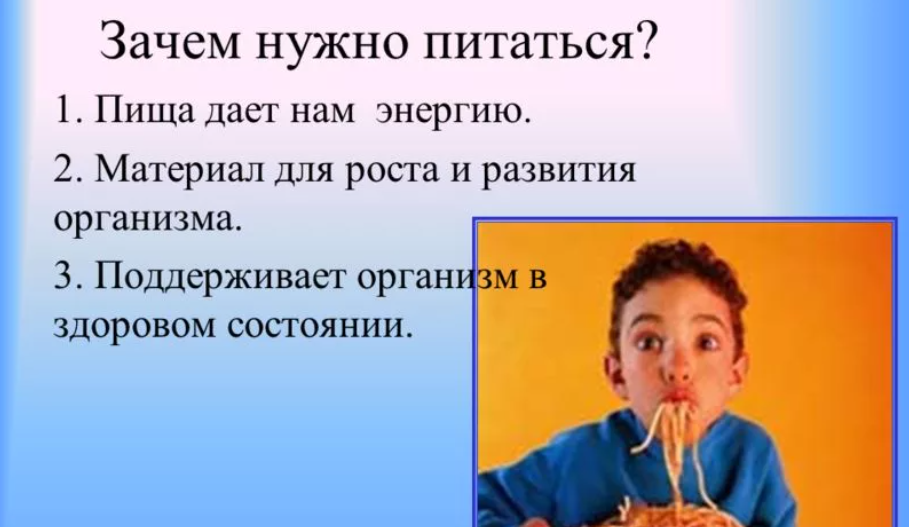 Зачем нужно питаться?

1. Пища дает нам энергию.

2. Материал для роста и развития организма.

3. Поддерживает организм в здоровом состоянии.